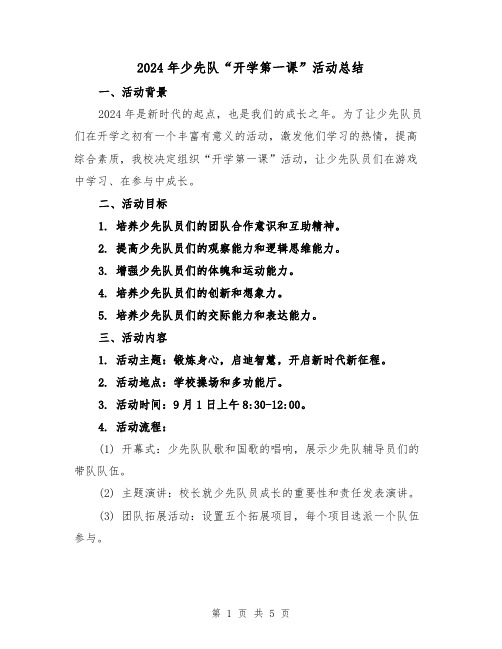 2024年少先队“开学第一课”活动总结

一、活动背景

2024年是新时代的起点，也是我们的成长之年。为了让少先队员们在开学之初有一个丰富有意义的活动，激发他们学习的热情，提高综合素质，我校决定组织“开学第一课”活动，让少先队员们在游戏中学习、在参与中成长。

二、活动目标

1. 培养少先队员们的团队合作意识和互助精神。

2. 提高少先队员们的观察能力和逻辑思维能力。

3. 增强少先队员们的体魄和运动能力。

4. 培养少先队员们的创新和想象力。

5. 培养少先队员们的交际能力和表达能力。

三、活动内容

1. 活动主题：锻炼身心，启迪智慧，开启新时代新征程。

2. 活动地点：学校操场和多功能厅。

3. 活动时间：9月1日上午8:30-12:00。

4. 活动流程：

(1) 开幕式：少先队队歌和国歌的唱响，展示少先队辅导员们的带队队伍。

(2) 主题演讲：校长就少先队员成长的重要性和责任发表演讲。

(3) 团队拓展活动：设置五个拓展项目，每个项目选派一个队伍参与。

第 1 页 共 5 页